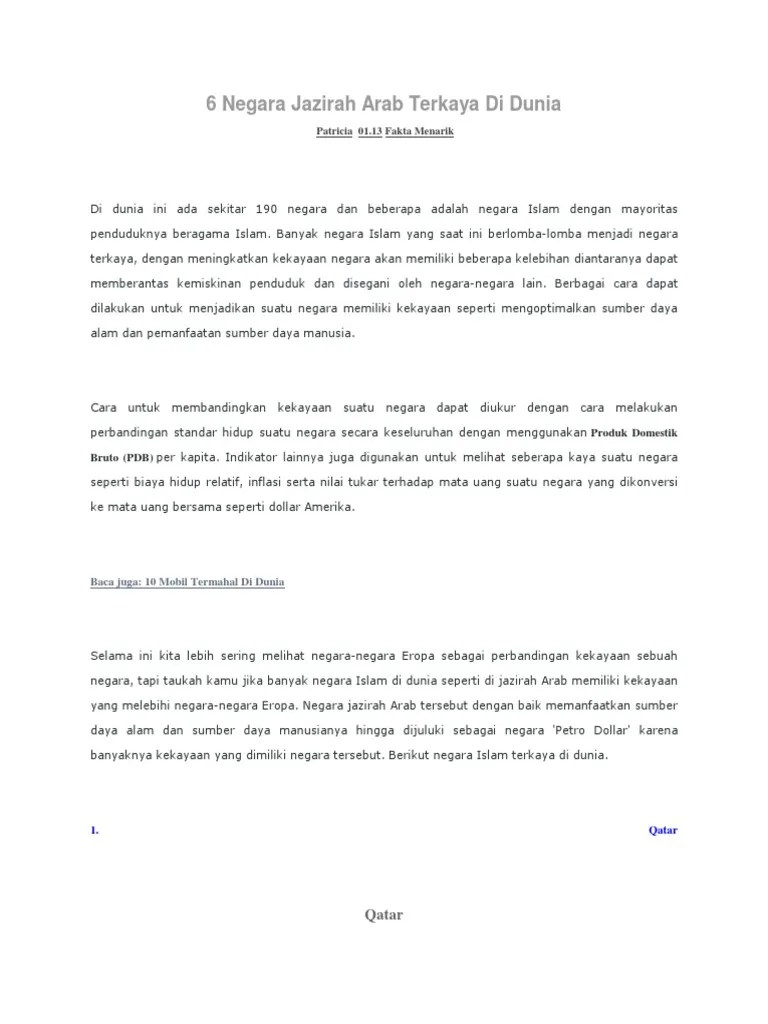 6 Negara Jazirah Arab Terkaya Di Dunia

Patricia 01.13 Fakta Menarik

Di dunia ini ada sekitar 190 negara dan beberapa adalah negara Islam dengan mayoritas penduduknya beragama Islam. Banyak negara Islam yang saat ini berlomba-lomba menjadi negara terkaya, dengan meningkatkan kekayaan negara akan memiliki beberapa kelebihan diantaranya dapat memberantas kemiskinan penduduk dan disegani oleh negara-negara lain. Berbagai cara dapat dilakukan untuk menjadikan suatu negara memiliki kekayaan seperti mengoptimalkan sumber daya alam dan pemanfaatan sumber daya manusia.

Cara untuk membandingkan kekayaan suatu negara dapat diukur dengan cara melakukan perbandingan standar hidup suatu negara secara keseluruhan dengan menggunakan Produk Domestik Bruto (PDB) per kapita. Indikator lainnya juga digunakan untuk melihat seberapa kaya suatu negara seperti biaya hidup relatif, inflasi serta nilai tukar terhadap mata uang suatu negara yang dikonversi ke mata uang bersama seperti dollar Amerika.

Baca juga: 10 Mobil Termahal Di Dunia

Selama ini kita lebih sering melihat negara-negara Eropa sebagai perbandingan kekayaan sebuah negara, tapi taukah kamu jika banyak negara Islam di dunia seperti di jazirah Arab memiliki kekayaan yang melebihi negara-negara Eropa. Negara jazirah Arab tersebut dengan baik memanfaatkan sumber daya alam dan sumber daya manusianya hingga dijuluki sebagai negara 'Petro Dollar' karena banyaknya kekayaan yang dimiliki negara tersebut. Berikut negara Islam terkaya di dunia.

1. Qatar

Qatar